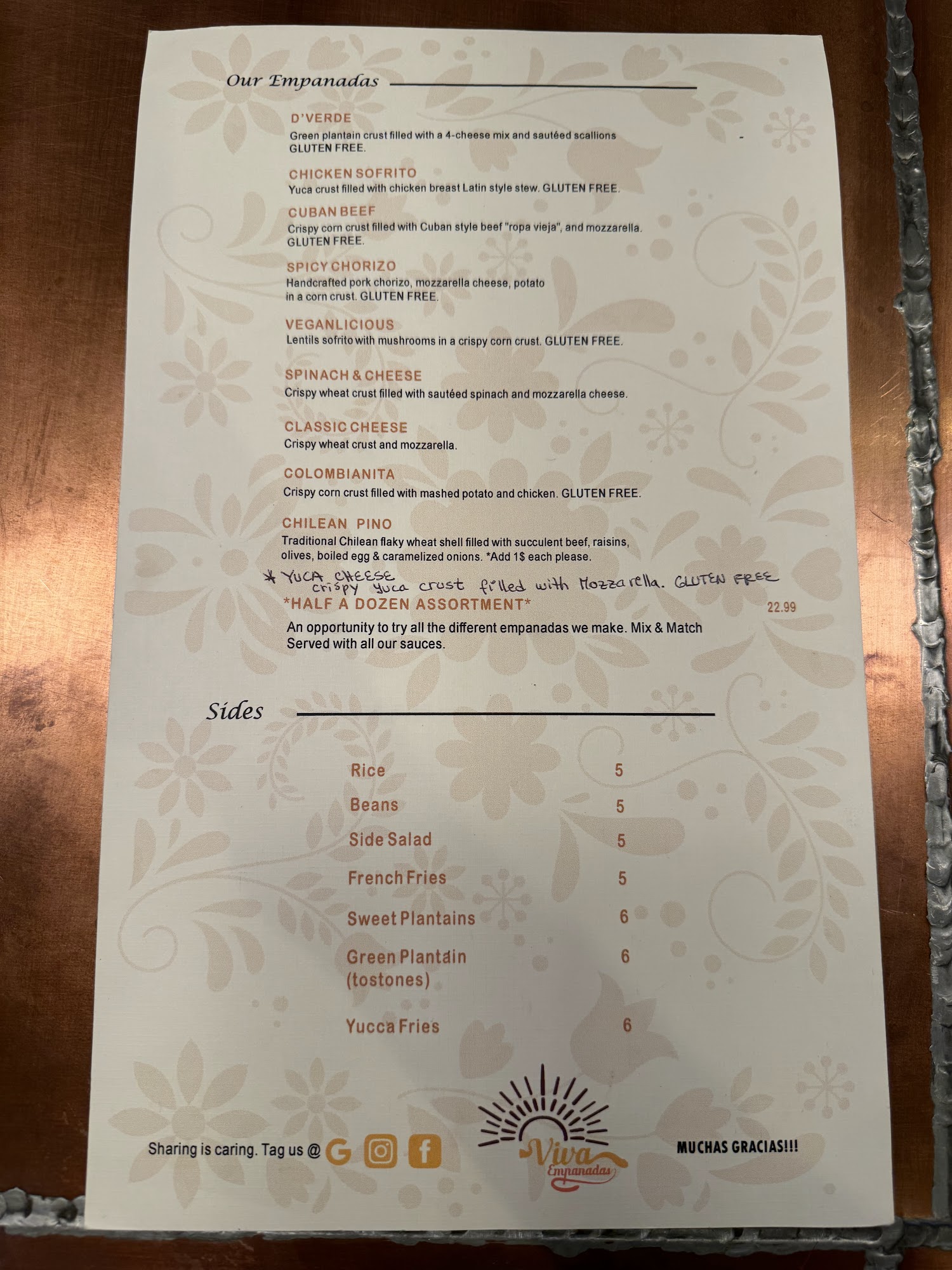 Our Empanadas

D'VERDE
Green plantain crust filled with a 4-cheese mix and sautéed scallions
GLUTEN FREE.

CHICKEN SOFRITO
Yuca crust filled with chicken breast Latin style stew. GLUTEN FREE.

CUBAN BEEF
Crispy corn crust filled with Cuban style beef "ropa vieja", and mozzarella.
GLUTEN FREE.

SPICY CHORIZO
Handcrafted pork chorizo, mozzarella cheese, potato in a corn crust. GLUTEN FREE.

VEGANLICIOUS
Lentils sofrito with mushrooms in a crispy corn crust. GLUTEN FREE.

SPINACH & CHEESE
Crispy wheat crust filled with sautéed spinach and mozzarella cheese.

CLASSIC CHEESE
Crispy wheat crust and mozzarella.

COLOMBIANITA
Crispy corn crust filled with mashed potato and chicken. GLUTEN FREE.

CHILEAN PINO
Traditional Chilean flaky wheat shell filled with succulent beef, raisins, olives, boiled egg & caramelized onions. *Add 1$ each please.

* YUCA CHEESE
crispy yuca crust filled with Mozzarella. GLUTEN FREE

*HALF A DOZEN ASSORTMENT* 22.99
An opportunity to try all the different empanadas we make. Mix & Match
Served with all our sauces.

Sides

Rice 5
Beans 5
Side Salad 5
French Fries 5
Sweet Plantains 6
Green Plantain (tostones) 6
Yucca Fries 6

Sharing is caring. Tag us @

Viva Empanadas

MUCHAS GRACIAS!!!